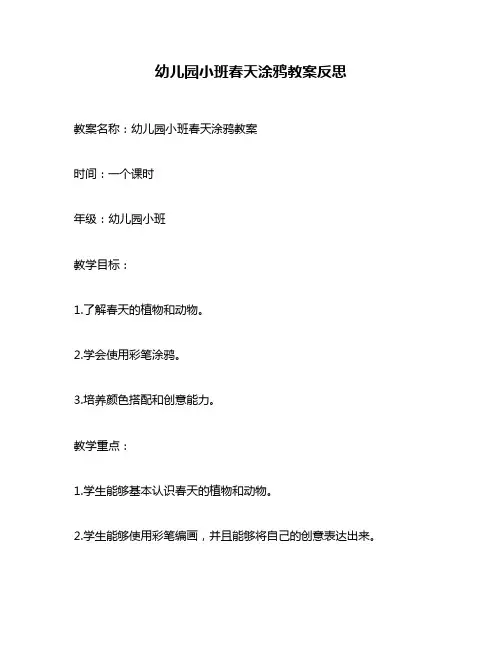 幼儿园小班春天涂鸦教案反思

教案名称：幼儿园小班春天涂鸦教案

时间：一个课时

年级：幼儿园小班

教学目标：

1.了解春天的植物和动物。

2.学会使用彩笔涂鸦。

3.培养颜色搭配和创意能力。

教学重点：

1.学生能够基本认识春天的植物和动物。

2.学生能够使用彩笔编画，并且能够将自己的创意表达出来。